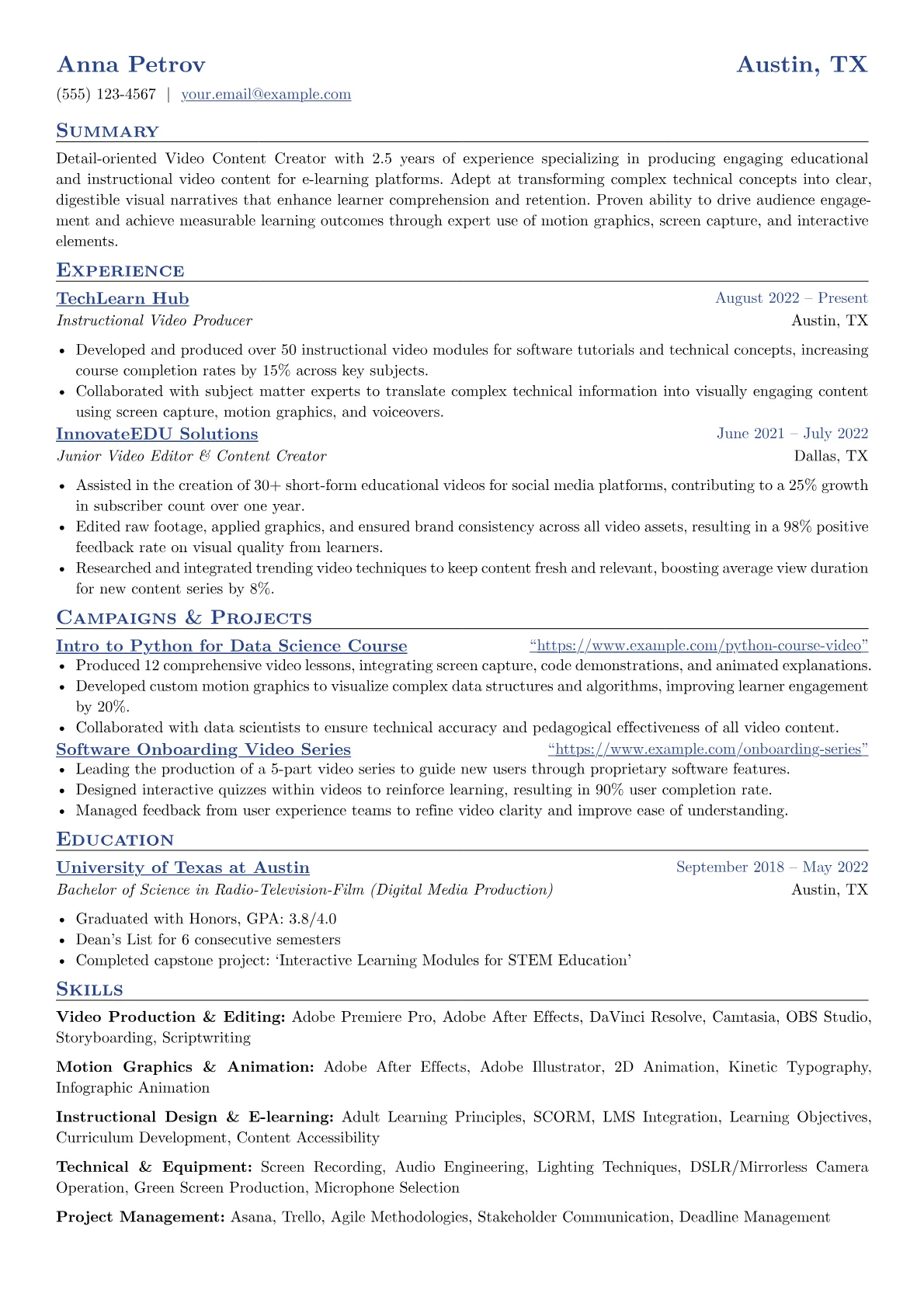 Anna Petrov
Austin, TX

(555) 123-4567 | your.email@example.com

Summary

Detail-oriented Video Content Creator with 2.5 years of experience specializing in producing engaging educational and instructional video content for e-learning platforms. Adept at transforming complex technical concepts into clear, digestible visual narratives that enhance learner comprehension and retention. Proven ability to drive audience engagement and achieve measurable learning outcomes through expert use of motion graphics, screen capture, and interactive elements.

Experience

TechLearn Hub
August 2022 – Present
Instructional Video Producer
Austin, TX

• Developed and produced over 50 instructional video modules for software tutorials and technical concepts, increasing course completion rates by 15% across key subjects.
• Collaborated with subject matter experts to translate complex technical information into visually engaging content using screen capture, motion graphics, and voiceovers.

InnovateEDU Solutions
June 2021 – July 2022
Junior Video Editor & Content Creator
Dallas, TX

• Assisted in the creation of 30+ short-form educational videos for social media platforms, contributing to a 25% growth in subscriber count over one year.
• Edited raw footage, applied graphics, and ensured brand consistency across all video assets, resulting in a 98% positive feedback rate on visual quality from learners.
• Researched and integrated trending video techniques to keep content fresh and relevant, boosting average view duration for new content series by 8%.

Campaigns & Projects

Intro to Python for Data Science Course
"https://www.example.com/python-course-video"
• Produced 12 comprehensive video lessons, integrating screen capture, code demonstrations, and animated explanations.
• Developed custom motion graphics to visualize complex data structures and algorithms, improving learner engagement by 20%.
• Collaborated with data scientists to ensure technical accuracy and pedagogical effectiveness of all video content.

Software Onboarding Video Series
"https://www.example.com/onboarding-series"
• Leading the production of a 5-part video series to guide new users through proprietary software features.
• Designed interactive quizzes within videos to reinforce learning, resulting in 90% user completion rate.
• Managed feedback from user experience teams to refine video clarity and improve ease of understanding.

Education

University of Texas at Austin
September 2018 – May 2022
Bachelor of Science in Radio-Television-Film (Digital Media Production)
Austin, TX

• Graduated with Honors, GPA: 3.8/4.0
• Dean's List for 6 consecutive semesters
• Completed capstone project: 'Interactive Learning Modules for STEM Education'

Skills

Video Production & Editing: Adobe Premiere Pro, Adobe After Effects, DaVinci Resolve, Camtasia, OBS Studio, Storyboarding, Scriptwriting

Motion Graphics & Animation: Adobe After Effects, Adobe Illustrator, 2D Animation, Kinetic Typography, Infographic Animation

Instructional Design & E-learning: Adult Learning Principles, SCORM, LMS Integration, Learning Objectives, Curriculum Development, Content Accessibility

Technical & Equipment: Screen Recording, Audio Engineering, Lighting Techniques, DSLR/Mirrorless Camera Operation, Green Screen Production, Microphone Selection

Project Management: Asana, Trello, Agile Methodologies, Stakeholder Communication, Deadline Management